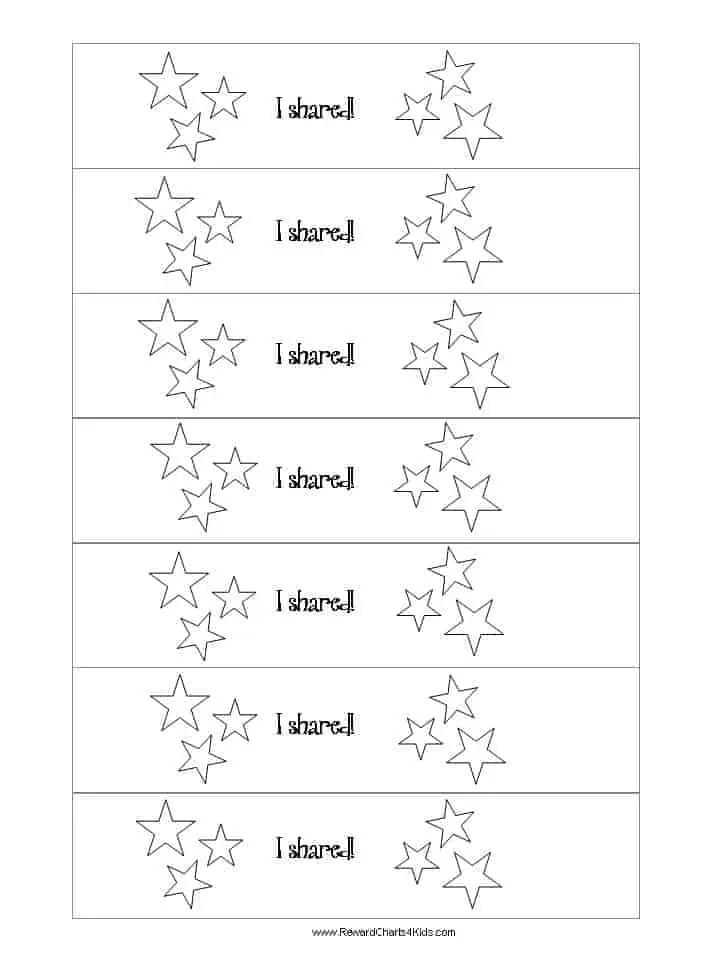 I shared!

I shared!

I shared!

I shared!

I shared!

I shared!

I shared!

www.RewardCharts4Kids.com